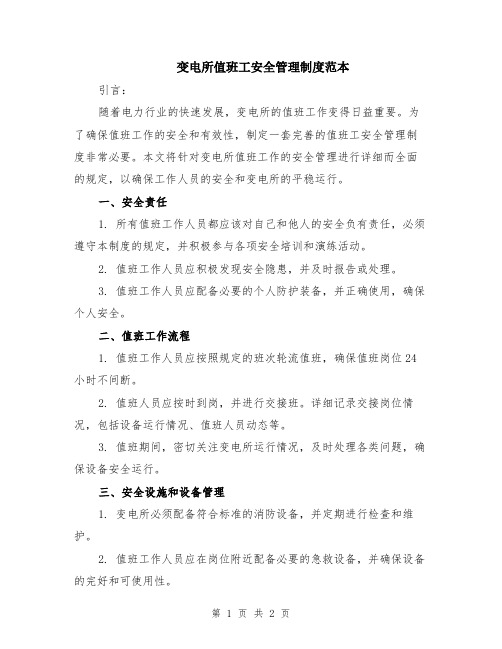 变电所值班工安全管理制度范本

引言：

随着电力行业的快速发展，变电所的值班工作变得日益重要。为了确保值班工作的安全和有效性，制定一套完善的值班工安全管理制度非常必要。本文将针对变电所值班工作的安全管理进行详细而全面的规定，以确保工作人员的安全和变电所的平稳运行。

一、安全责任

1. 所有值班工作人员都应该对自己和他人的安全负有责任，必须遵守本制度的规定，并积极参与各项安全培训和演练活动。

2. 值班工作人员应积极发现安全隐患，并及时报告或处理。

3. 值班工作人员应配备必要的个人防护装备，并正确使用，确保个人安全。

二、值班工作流程

1. 值班工作人员应按照规定的班次轮流值班，确保值班岗位24小时不间断。

2. 值班人员应按时到岗，并进行交接班。详细记录交接岗位情况，包括设备运行情况、值班人员动态等。

3. 值班期间，密切关注变电所运行情况，及时处理各类问题，确保设备安全运行。

三、安全设施和设备管理

1. 变电所必须配备符合标准的消防设备，并定期进行检查和维护。

2. 值班工作人员应在岗位附近配备必要的急救设备，并确保设备的完好和可使用性。

第 1 页 共 2 页